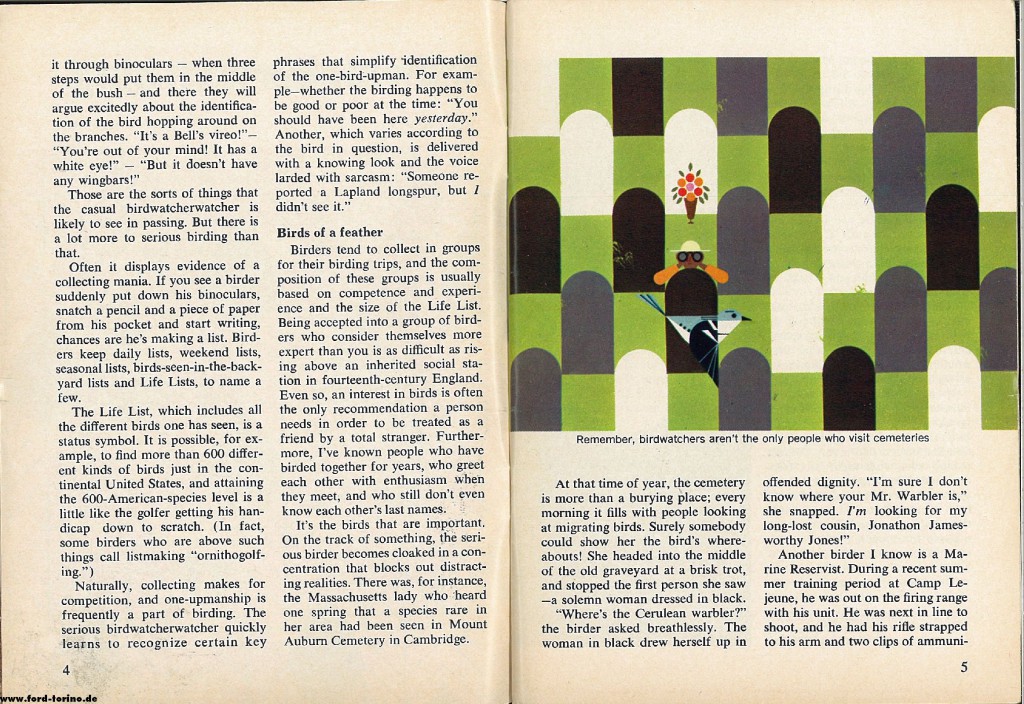 it through binoculars — when three steps would put them in the middle of the bush — and there they will argue excitedly about the identification of the bird hopping around on the branches. "It's a Bell's vireo!"— "You're out of your mind! It has a white eye!" — "But it doesn't have any wingbars!"

Those are the sorts of things that the casual birdwatcherwatcher is likely to see in passing. But there is a lot more to serious birding than that.

Often it displays evidence of a collecting mania. If you see a birder suddenly put down his binoculars, snatch a pencil and a piece of paper from his pocket and start writing, chances are he's making a list. Birders keep daily lists, weekend lists, seasonal lists, birds-seen-in-the-backyard lists and Life Lists, to name a few.

The Life List, which includes all the different birds one has seen, is a status symbol. It is possible, for example, to find more than 600 different kinds of birds just in the continental United States, and attaining the 600-American-species level is a little like the golfer getting his handicap down to scratch. (In fact, some birders who are above such things call listmaking "ornithogolfing.")

Naturally, collecting makes for competition, and one-upmanship is frequently a part of birding. The serious birdwatcherwatcher quickly learns to recognize certain key phrases that simplify identification of the one-bird-upman. For example—whether the birding happens to be good or poor at the time: "You should have been here yesterday." Another, which varies according to the bird in question, is delivered with a knowing look and the voice larded with sarcasm: "Someone reported a Lapland longspur, but I didn't see it."

Birds of a feather

Birders tend to collect in groups for their birding trips, and the composition of these groups is usually based on competence and experience and the size of the Life List. Being accepted into a group of birders who consider themselves more expert than you is as difficult as rising above an inherited social station in fourteenth-century England. Even so, an interest in birds is often the only recommendation a person needs in order to be treated as a friend by a total stranger. Furthermore, I've known people who have birded together for years, who greet each other with enthusiasm when they meet, and who still don't even know each other's last names.

It's the birds that are important. On the track of something, the serious birder becomes cloaked in a concentration that blocks out distracting realities. There was, for instance, the Massachusetts lady who heard one spring that a species rare in her area had been seen in Mount Auburn Cemetery in Cambridge.

4

Remember, birdwatchers aren't the only people who visit cemeteries

At that time of year, the cemetery is more than a burying place; every morning it fills with people looking at migrating birds. Surely somebody could show her the bird's whereabouts! She headed into the middle of the old graveyard at a brisk trot, and stopped the first person she saw —a solemn woman dressed in black.

"Where's the Cerulean warbler?" the birder asked breathlessly. The woman in black drew herself up in offended dignity. "I'm sure I don't know where your Mr. Warbler is," she snapped. I'm looking for my long-lost cousin, Jonathon Jamesworthy Jones!"

Another birder I know is a Marine Reservist. During a recent summer training period at Camp Lejeune, he was out on the firing range with his unit. He was next in line to shoot, and he had his rifle strapped to his arm and two clips of ammuni-

5

www.ford-torino.de